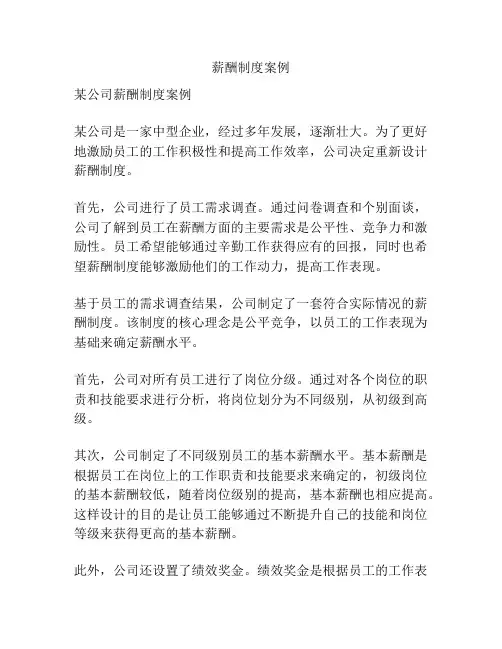 薪酬制度案例

某公司薪酬制度案例

某公司是一家中型企业，经过多年发展，逐渐壮大。为了更好地激励员工的工作积极性和提高工作效率，公司决定重新设计薪酬制度。

首先，公司进行了员工需求调查。通过问卷调查和个别面谈，公司了解到员工在薪酬方面的主要需求是公平性、竞争力和激励性。员工希望能够通过辛勤工作获得应有的回报，同时也希望薪酬制度能够激励他们的工作动力，提高工作表现。

基于员工的需求调查结果，公司制定了一套符合实际情况的薪酬制度。该制度的核心理念是公平竞争，以员工的工作表现为基础来确定薪酬水平。

首先，公司对所有员工进行了岗位分级。通过对各个岗位的职责和技能要求进行分析，将岗位划分为不同级别，从初级到高级。

其次，公司制定了不同级别员工的基本薪酬水平。基本薪酬是根据员工在岗位上的工作职责和技能要求来确定的，初级岗位的基本薪酬较低，随着岗位级别的提高，基本薪酬也相应提高。这样设计的目的是让员工能够通过不断提升自己的技能和岗位等级来获得更高的基本薪酬。

此外，公司还设置了绩效奖金。绩效奖金是根据员工的工作表